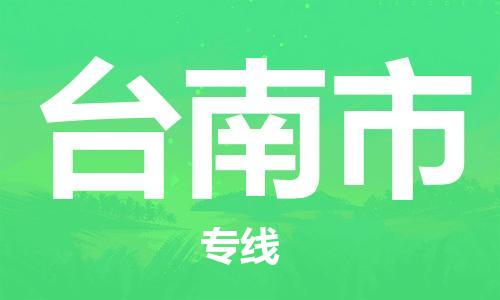 台南市

专线